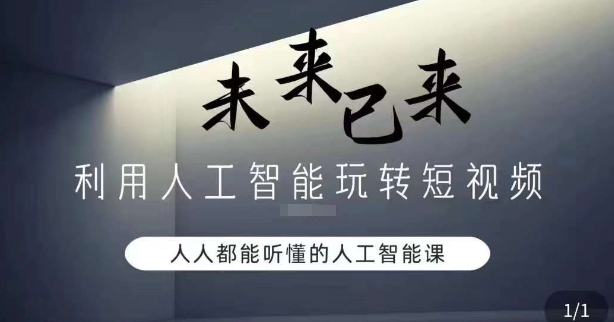 未来已来

利用人工智能玩转短视频

人人都能听懂的人工智能课

1/1